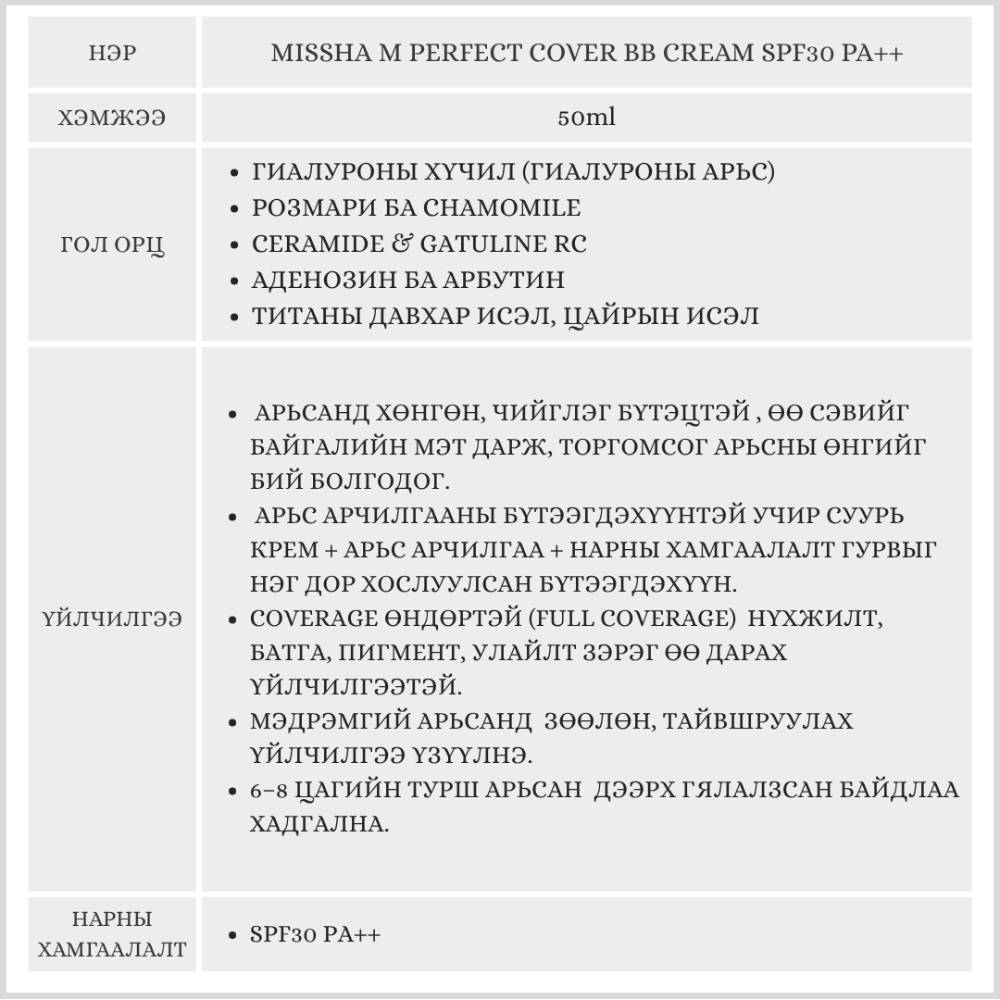 | НЭР | MISSHA M PERFECT COVER BB CREAM SPF30 PA++ |
|---|---|
| ХЭМЖЭЭ | 50ml |
| ГОЛ ОРЦ | • ГИАЛУРОНЫ ХҮЧИЛ (ГИАЛУРОНЫ АРЬС) • РОЗМАРИ БА CHAMOMILE • CERAMIDE & GATULINE RC • АДЕНОЗИН БА АРБУТИН • ТИТАНЫ ДАВХАР ИСЭЛ, ЦАЙРЫН ИСЭЛ |
| ҮЙЛЧИЛГЭЭ | • АРЬСАНД ХӨНГӨН, ЧИЙГЛЭГ БҮТЭЦТЭЙ , ӨӨ СЭВИЙГ БАЙГАЛИЙН МЭТ ДАРЖ, ТОРГОМСОГ АРЬСНЫ ӨНГИЙГ БИЙ БОЛГОДОГ. • АРЬС АРЧИЛГААНЫ БҮТЭЭГДЭХҮҮНТЭЙ УЧИР СУУРЬ КРЕМ + АРЬС АРЧИЛГАА + НАРНЫ ХАМГААЛАЛТ ГУРВЫГ НЭГ ДОР ХОСЛУУЛСАН БҮТЭЭГДЭХҮҮН. • COVERAGE ӨНДӨРТЭЙ (FULL COVERAGE) НҮХЖИЛТ, БАТГА, ПИГМЕНТ, УЛАЙЛТ ЗЭРЭГ ӨӨ ДАРАХ ҮЙЛЧИЛГЭЭТЭЙ. • МЭДРЭМГИЙ АРЬСАНД ЗӨӨЛӨН, ТАЙВШРУУЛАХ ҮЙЛЧИЛГЭЭ ҮЗҮҮЛНЭ. • 6-8 ЦАГИЙН ТУРШ АРЬСАН ДЭЭРХ ГЯЛАЛЗСАН БАЙДЛАА ХАДГАЛНА. |
| НАРНЫ ХАМГААЛАЛТ | • SPF30 PA++ |